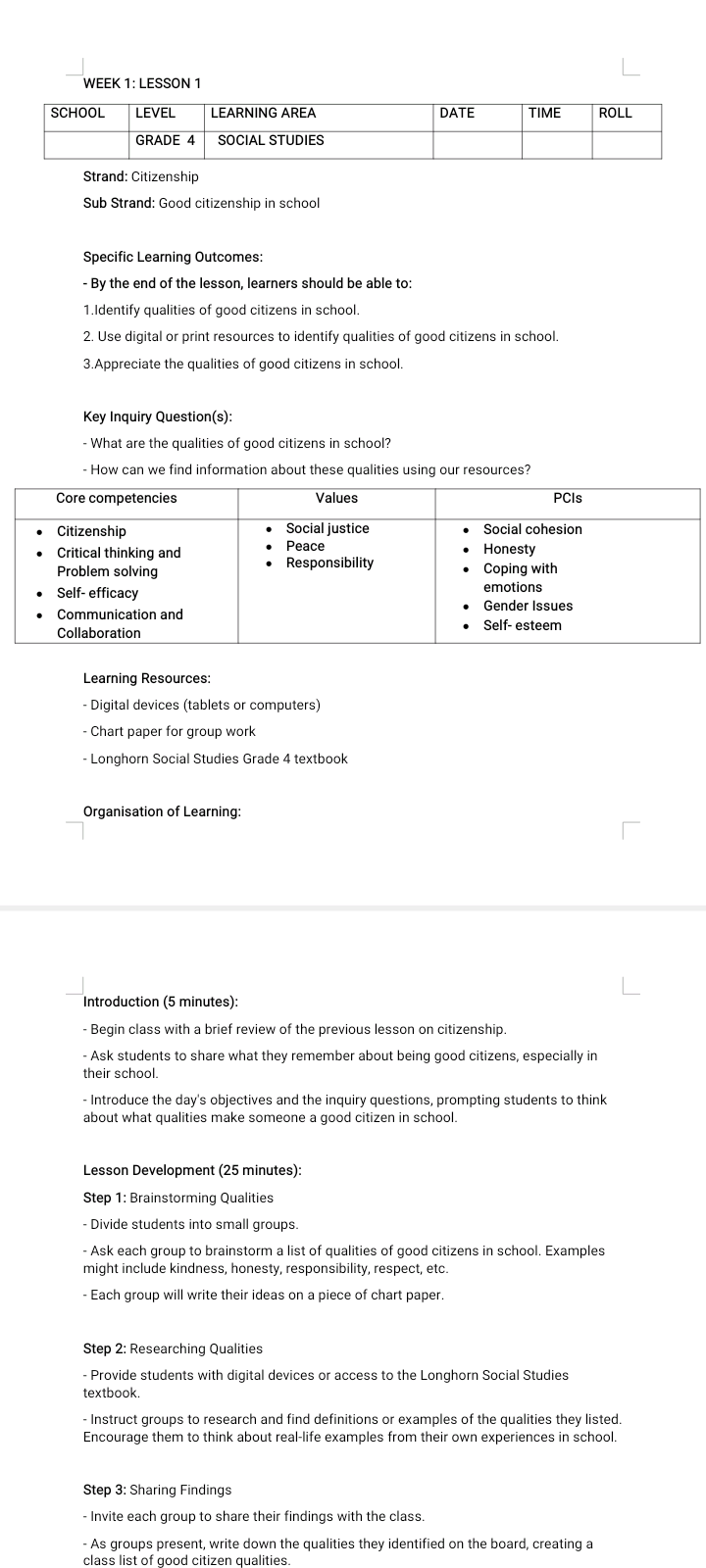 WEEK 1: LESSON 1

| SCHOOL | LEVEL | LEARNING AREA | DATE | TIME | ROLL |
|---|---|---|---|---|---|
| | GRADE 4 | SOCIAL STUDIES | | | |

Strand: Citizenship

Sub Strand: Good citizenship in school

Specific Learning Outcomes:

- By the end of the lesson, learners should be able to:

1.Identify qualities of good citizens in school.

2. Use digital or print resources to identify qualities of good citizens in school.

3.Appreciate the qualities of good citizens in school.

Key Inquiry Question(s):

- What are the qualities of good citizens in school?

- How can we find information about these qualities using our resources?

| Core competencies | Values | PCIs |
|---|---|---|
| • Citizenship • Critical thinking and Problem solving • Self- efficacy • Communication and Collaboration | • Social justice • Peace • Responsibility | • Social cohesion • Honesty • Coping with emotions • Gender Issues • Self- esteem |

Learning Resources:

- Digital devices (tablets or computers)

- Chart paper for group work

- Longhorn Social Studies Grade 4 textbook

Organisation of Learning:

Introduction (5 minutes):

- Begin class with a brief review of the previous lesson on citizenship.

- Ask students to share what they remember about being good citizens, especially in their school.

- Introduce the day's objectives and the inquiry questions, prompting students to think about what qualities make someone a good citizen in school.

Lesson Development (25 minutes):

Step 1: Brainstorming Qualities

- Divide students into small groups.

- Ask each group to brainstorm a list of qualities of good citizens in school. Examples might include kindness, honesty, responsibility, respect, etc.

- Each group will write their ideas on a piece of chart paper.

Step 2: Researching Qualities

- Provide students with digital devices or access to the Longhorn Social Studies textbook.

- Instruct groups to research and find definitions or examples of the qualities they listed. Encourage them to think about real-life examples from their own experiences in school.

Step 3: Sharing Findings

- Invite each group to share their findings with the class.

- As groups present, write down the qualities they identified on the board, creating a class list of good citizen qualities.